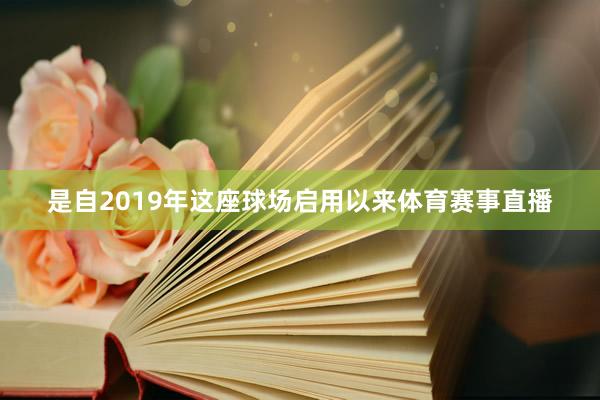 是自2019年这座球场启用以来体育赛事直播